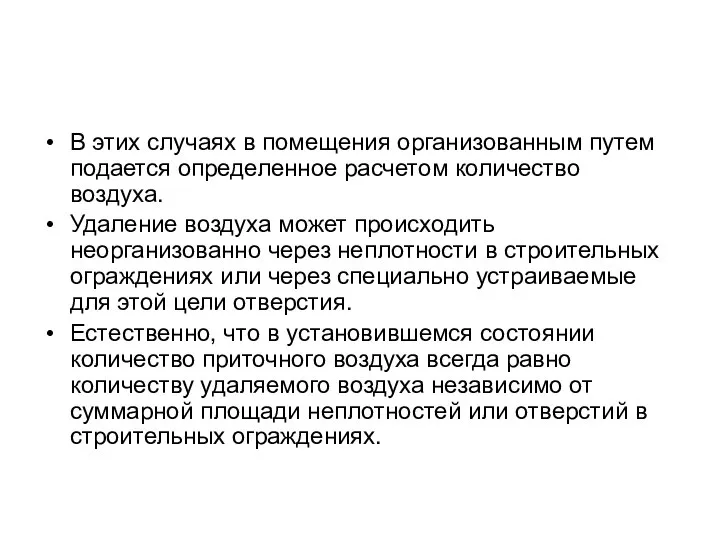 • В этих случаях в помещения организованным путем подается определенное расчетом количество воздуха.

• Удаление воздуха может происходить неорганизованно через неплотности в строительных ограждениях или через специально устраиваемые для этой цели отверстия.

• Естественно, что в установившемся состоянии количество приточного воздуха всегда равно количеству удаляемого воздуха независимо от суммарной площади неплотностей или отверстий в строительных ограждениях.